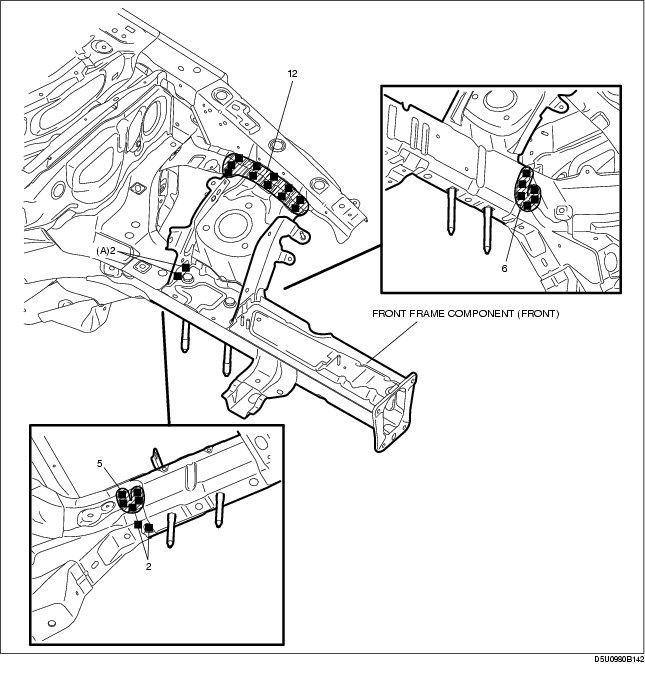 12

(A)2

6

FRONT FRAME COMPONENT (FRONT)

5

2

D5U0980B142